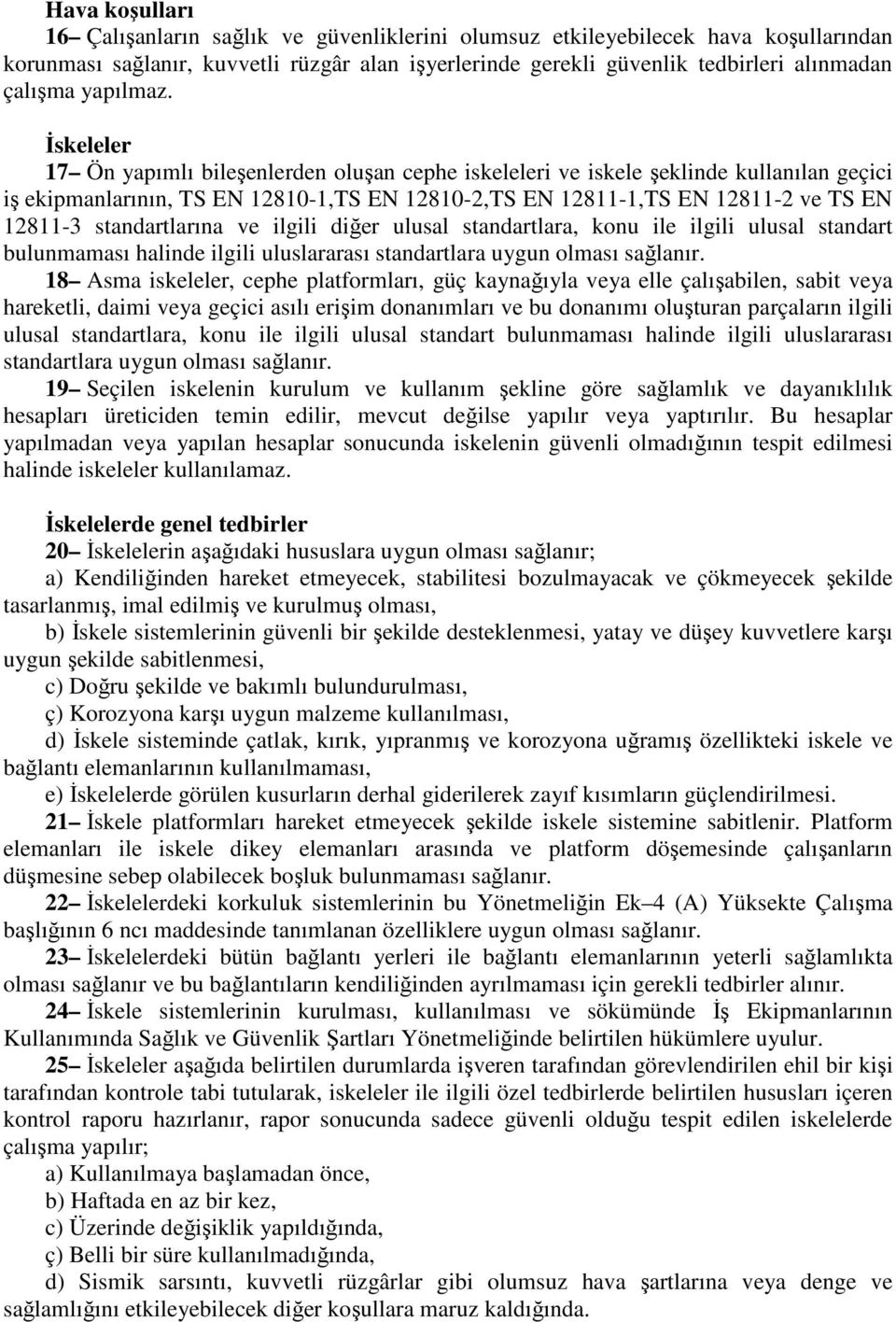 Hava koşulları

16– Çalışanların sağlık ve güvenliklerini olumsuz etkileyebilecek hava koşullarından korunması sağlanır, kuvvetli rüzgâr alan işyerlerinde gerekli güvenlik tedbirleri alınmadan çalışma yapılmaz.

İskeleler

17– Ön yapımlı bileşenlerden oluşan cephe iskeleleri ve iskele şeklinde kullanılan geçici iş ekipmanlarının, TS EN 12810-1,TS EN 12810-2,TS EN 12811-1,TS EN 12811-2 ve TS EN 12811-3 standartlarına ve ilgili diğer ulusal standartlara, konu ile ilgili ulusal standart bulunmaması halinde ilgili uluslararası standartlara uygun olması sağlanır.

18– Asma iskeleler, cephe platformları, güç kaynağıyla veya elle çalışabilen, sabit veya hareketli, daimi veya geçici asılı erişim donanımları ve bu donanımı oluşturan parçaların ilgili ulusal standartlara, konu ile ilgili ulusal standart bulunmaması halinde ilgili uluslararası standartlara uygun olması sağlanır.

19– Seçilen iskelenin kurulum ve kullanım şekline göre sağlamlık ve dayanıklılık hesapları üreticiden temin edilir, mevcut değilse yapılır veya yaptırılır. Bu hesaplar yapılmadan veya yapılan hesaplar sonucunda iskelenin güvenli olmadığının tespit edilmesi halinde iskeleler kullanılamaz.

İskelelerde genel tedbirler

20– İskelelerin aşağıdaki hususlara uygun olması sağlanır;

a) Kendiliğinden hareket etmeyecek, stabilitesi bozulmayacak ve çökmeyecek şekilde tasarlanmış, imal edilmiş ve kurulmuş olması,

b) İskele sistemlerinin güvenli bir şekilde desteklenmesi, yatay ve düşey kuvvetlere karşı uygun şekilde sabitlenmesi,

c) Doğru şekilde ve bakımlı bulundurulması,

ç) Korozyona karşı uygun malzeme kullanılması,

d) İskele sisteminde çatlak, kırık, yıpranmış ve korozyona uğramış özellikteki iskele ve bağlantı elemanlarının kullanılmaması,

e) İskelelerde görülen kusurların derhal giderilerek zayıf kısımların güçlendirilmesi.

21– İskele platformları hareket etmeyecek şekilde iskele sistemine sabitlenir. Platform elemanları ile iskele dikey elemanları arasında ve platform döşemesinde çalışanların düşmesine sebep olabilecek boşluk bulunmaması sağlanır.

22– İskelelerdeki korkuluk sistemlerinin bu Yönetmeliğin Ek–4 (A) Yüksekte Çalışma başlığının 6 ncı maddesinde tanımlanan özelliklere uygun olması sağlanır.

23– İskelelerdeki bütün bağlantı yerleri ile bağlantı elemanlarının yeterli sağlamlıkta olması sağlanır ve bu bağlantıların kendiliğinden ayrılmaması için gerekli tedbirler alınır.

24– İskele sistemlerinin kurulması, kullanılması ve sökümünde İş Ekipmanlarının Kullanımında Sağlık ve Güvenlik Şartları Yönetmeliğinde belirtilen hükümlere uyulur.

25– İskeleler aşağıda belirtilen durumlarda işveren tarafından görevlendirilen ehil bir kişi tarafından kontrole tabi tutularak, iskeleler ile ilgili özel tedbirlerde belirtilen hususları içeren kontrol raporu hazırlanır, rapor sonucunda sadece güvenli olduğu tespit edilen iskelelerde çalışma yapılır;

a) Kullanılmaya başlamadan önce,

b) Haftada en az bir kez,

c) Üzerinde değişiklik yapıldığında,

ç) Belli bir süre kullanılmadığında,

d) Sismik sarsıntı, kuvvetli rüzgârlar gibi olumsuz hava şartlarına veya denge ve sağlamlığını etkileyebilecek diğer koşullara maruz kaldığında.